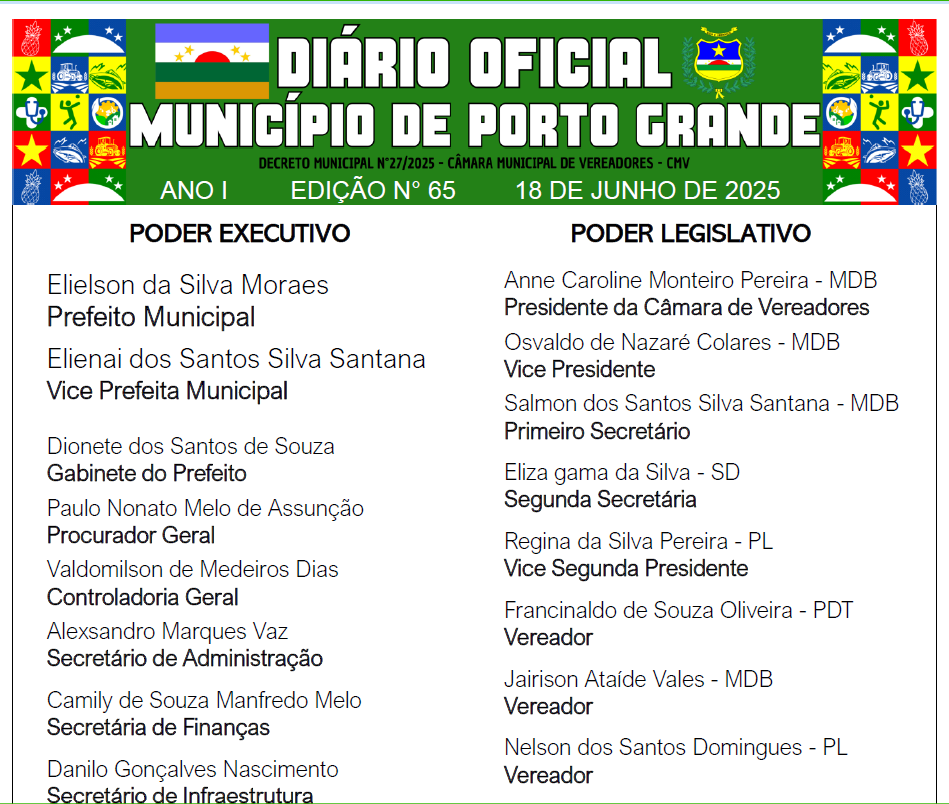 DIÁRIO OFICIAL
MUNICÍPIO DE PORTO GRANDE
DECRETO MUNICIPAL N°27/2025 - CÂMARA MUNICIPAL DE VEREADORES - CMV
ANO I EDIÇÃO N° 65 18 DE JUNHO DE 2025

PODER EXECUTIVO

Elielson da Silva Moraes
Prefeito Municipal

Elienai dos Santos Silva Santana
Vice Prefeita Municipal

Dionete dos Santos de Souza
Gabinete do Prefeito

Paulo Nonato Melo de Assunção
Procurador Geral

Valdomilson de Medeiros Dias
Controladoria Geral

Alexsandro Marques Vaz
Secretário de Administração

Camily de Souza Manfredo Melo
Secretária de Finanças

Danilo Gonçalves Nascimento
Secretário de Infraestrutura

PODER LEGISLATIVO

Anne Caroline Monteiro Pereira - MDB
Presidente da Câmara de Vereadores

Osvaldo de Nazaré Colares - MDB
Vice Presidente

Salmon dos Santos Silva Santana - MDB
Primeiro Secretário

Eliza gama da Silva - SD
Segunda Secretária

Regina da Silva Pereira - PL
Vice Segunda Presidente

Francinaldo de Souza Oliveira - PDT
Vereador

Jairison Ataíde Vales - MDB
Vereador

Nelson dos Santos Domingues - PL
Vereador